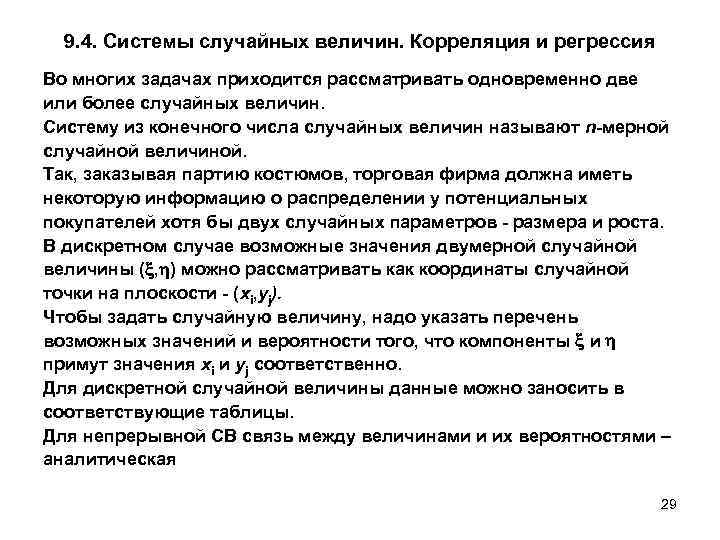 9.4. Системы случайных величин. Корреляция и регрессия

Во многих задачах приходится рассматривать одновременно две или более случайных величин.

Систему из конечного числа случайных величин называют $n$-мерной случайной величиной.

Так, заказывая партию костюмов, торговая фирма должна иметь некоторую информацию о распределении у потенциальных покупателей хотя бы двух случайных параметров - размера и роста.

В дискретном случае возможные значения двумерной случайной величины $(\xi,\eta)$ можно рассматривать как координаты случайной точки на плоскости - $(x_i,y_j)$.

Чтобы задать случайную величину, надо указать перечень возможных значений и вероятности того, что компоненты $\xi$ и $\eta$ примут значения $x_i$ и $y_j$ соответственно.

Для дискретной случайной величины данные можно заносить в соответствующие таблицы.

Для непрерывной СВ связь между величинами и их вероятностями – аналитическая

29